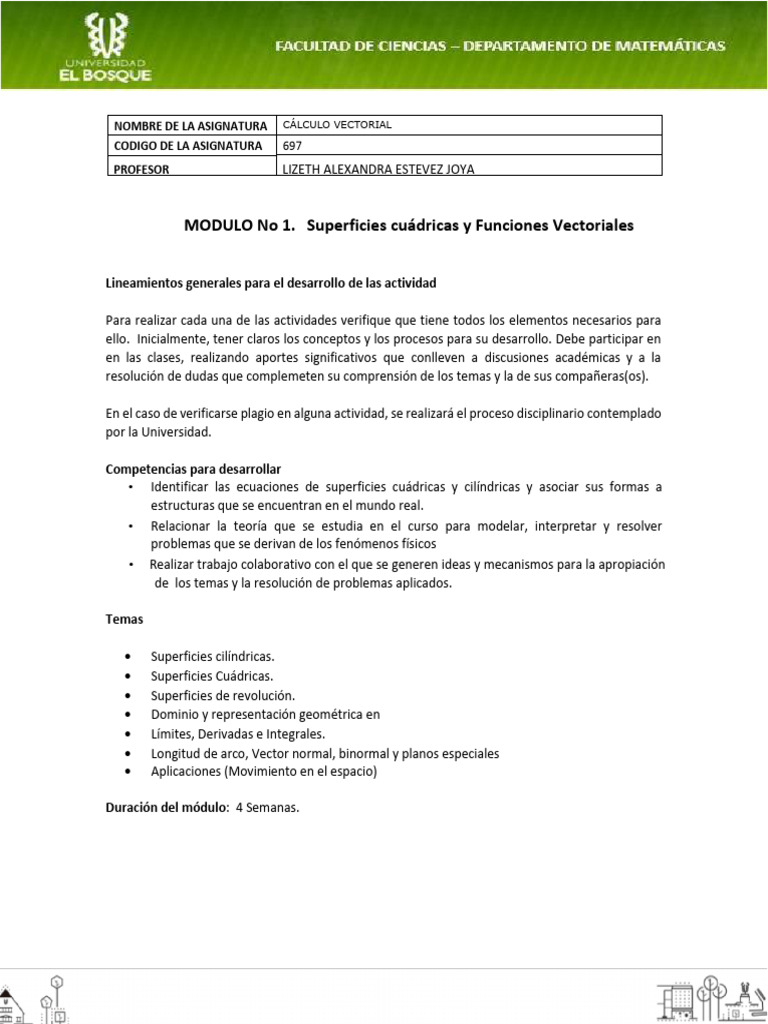 UNIVERSIDAD
EL BOSQUE

FACULTAD DE CIENCIAS – DEPARTAMENTO DE MATEMÁTICAS

| NOMBRE DE LA ASIGNATURA | CÁLCULO VECTORIAL |
|---|---|
| CODIGO DE LA ASIGNATURA | 697 |
| PROFESOR | LIZETH ALEXANDRA ESTEVEZ JOYA |

MODULO No 1. Superficies cuádricas y Funciones Vectoriales

Lineamientos generales para el desarrollo de las actividad

Para realizar cada una de las actividades verifique que tiene todos los elementos necesarios para ello. Inicialmente, tener claros los conceptos y los procesos para su desarrollo. Debe participar en en las clases, realizando aportes significativos que conlleven a discusiones académicas y a la resolución de dudas que complemeten su comprensión de los temas y la de sus compañeras(os).

En el caso de verificarse plagio en alguna actividad, se realizará el proceso disciplinario contemplado por la Universidad.

Competencias para desarrollar
• Identificar las ecuaciones de superficies cuádricas y cilíndricas y asociar sus formas a estructuras que se encuentran en el mundo real.
• Relacionar la teoría que se estudia en el curso para modelar, interpretar y resolver problemas que se derivan de los fenómenos físicos
• Realizar trabajo colaborativo con el que se generen ideas y mecanismos para la apropiación de los temas y la resolución de problemas aplicados.

Temas

• Superficies cilíndricas.
• Superficies Cuádricas.
• Superficies de revolución.
• Dominio y representación geométrica en
• Límites, Derivadas e Integrales.
• Longitud de arco, Vector normal, binormal y planos especiales
• Aplicaciones (Movimiento en el espacio)

Duración del módulo: 4 Semanas.